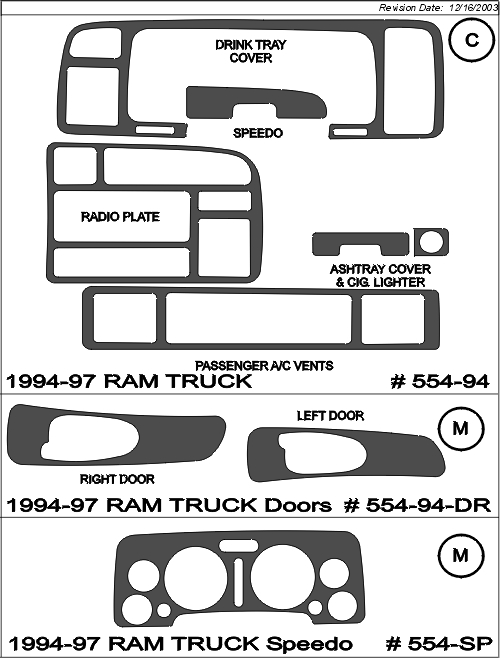 Revision Date: 12/16/2003

C

DRINK TRAY COVER

SPEEDO

RADIO PLATE

ASHTRAY COVER & CIG. LIGHTER

PASSENGER A/C VENTS

1994-97 RAM TRUCK # 554-94

LEFT DOOR

M

RIGHT DOOR

1994-97 RAM TRUCK Doors # 554-94-DR

M

1994-97 RAM TRUCK Speedo # 554-SP